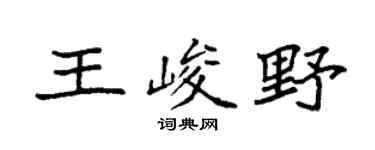 王峻野

词典网